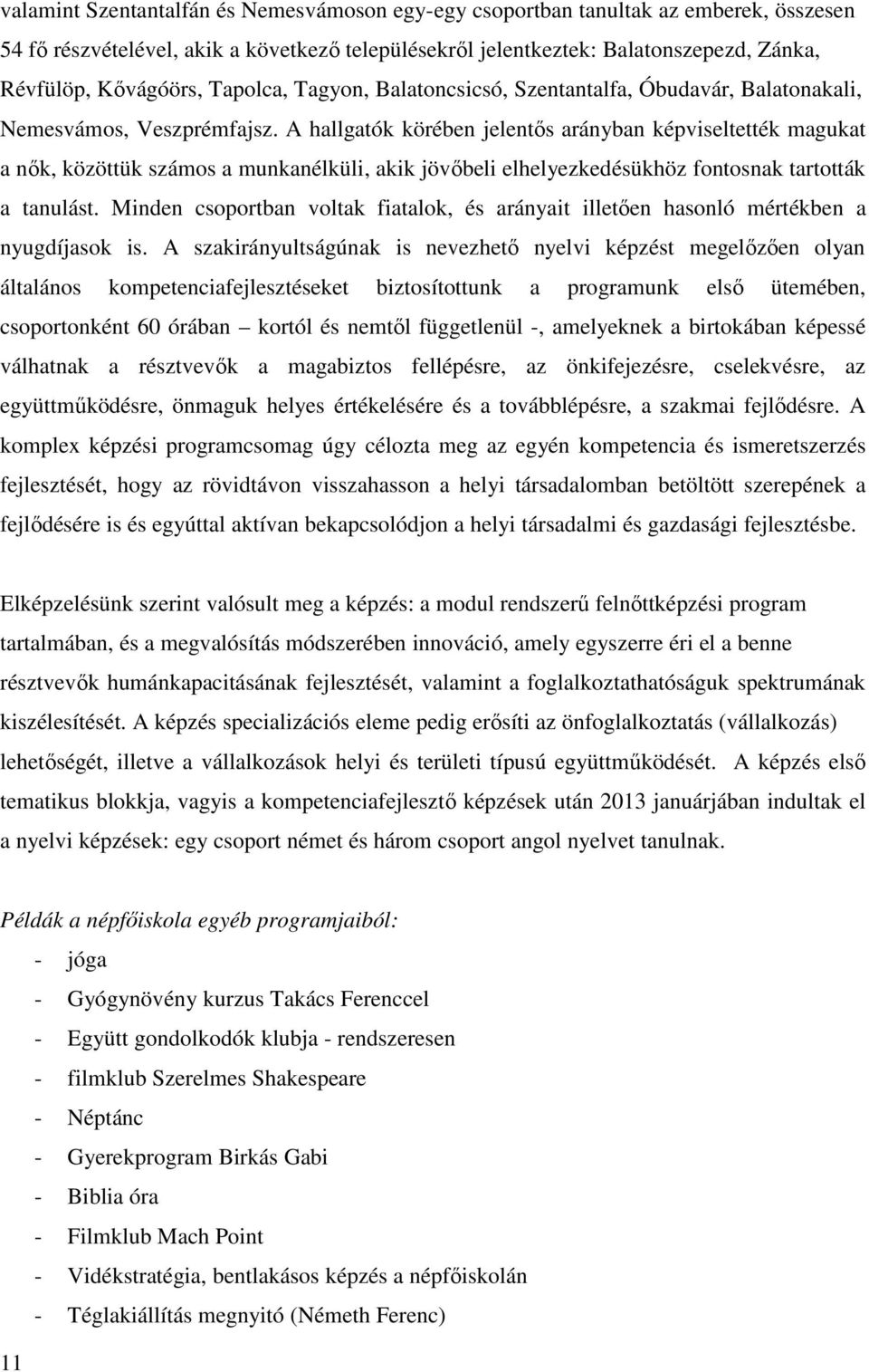 valamint Szentantalfán és Nemesvámoson egy-egy csoportban tanultak az emberek, összesen 54 fő részvételével, akik a következő településekről jelentkeztek: Balatonszepezd, Zánka, Révfülöp, Kővágóörs, Tapolca, Tagyon, Balatoncsicsó, Szentantalfa, Óbudavár, Balatonakali, Nemesvámos, Veszprémfajsz. A hallgatók körében jelentős arányban képviseltették magukat a nők, közöttük számos a munkanélküli, akik jövőbeli elhelyezkedésükhöz fontosnak tartották a tanulást. Minden csoportban voltak fiatalok, és arányait illetően hasonló mértékben a nyugdíjasok is. A szakirányultságúnak is nevezhető nyelvi képzést megelőzően olyan általános kompetenciafejlesztéseket biztosítottunk a programunk első ütemében, csoportonként 60 órában – kortól és nemtől függetlenül -, amelyeknek a birtokában képessé válhatnak a résztvevők a magabiztos fellépésre, az önkifejezésre, cselekvésre, az együttműködésre, önmaguk helyes értékelésére és a továbblépésre, a szakmai fejlődésre. A komplex képzési programcsomag úgy célozta meg az egyén kompetencia és ismeretszerzés fejlesztését, hogy az rövidtávon visszahasson a helyi társadalomban betöltött szerepének a fejlődésére is és egyúttal aktívan bekapcsolódjon a helyi társadalmi és gazdasági fejlesztésbe.

Elképzelésünk szerint valósult meg a képzés: a modul rendszerű felnőttképzési program tartalmában, és a megvalósítás módszerében innováció, amely egyszerre éri el a benne résztvevők humánkapacitásának fejlesztését, valamint a foglalkoztathatóságuk spektrumának kiszélesítését. A képzés specializációs eleme pedig erősíti az önfoglalkoztatás (vállalkozás) lehetőségét, illetve a vállalkozások helyi és területi típusú együttműködését. A képzés első tematikus blokkja, vagyis a kompetenciafejlesztő képzések után 2013 januárjában indultak el a nyelvi képzések: egy csoport német és három csoport angol nyelvet tanulnak.

Példák a népfőiskola egyéb programjaiból:
- jóga
- Gyógynövény kurzus Takács Ferenccel
- Együtt gondolkodók klubja - rendszeresen
- filmklub Szerelmes Shakespeare
- Néptánc
- Gyerekprogram Birkás Gabi
- Biblia óra
- Filmklub Mach Point
- Vidékstratégia, bentlakásos képzés a népfőiskolán
- Téglakiállítás megnyitó (Németh Ferenc)

11